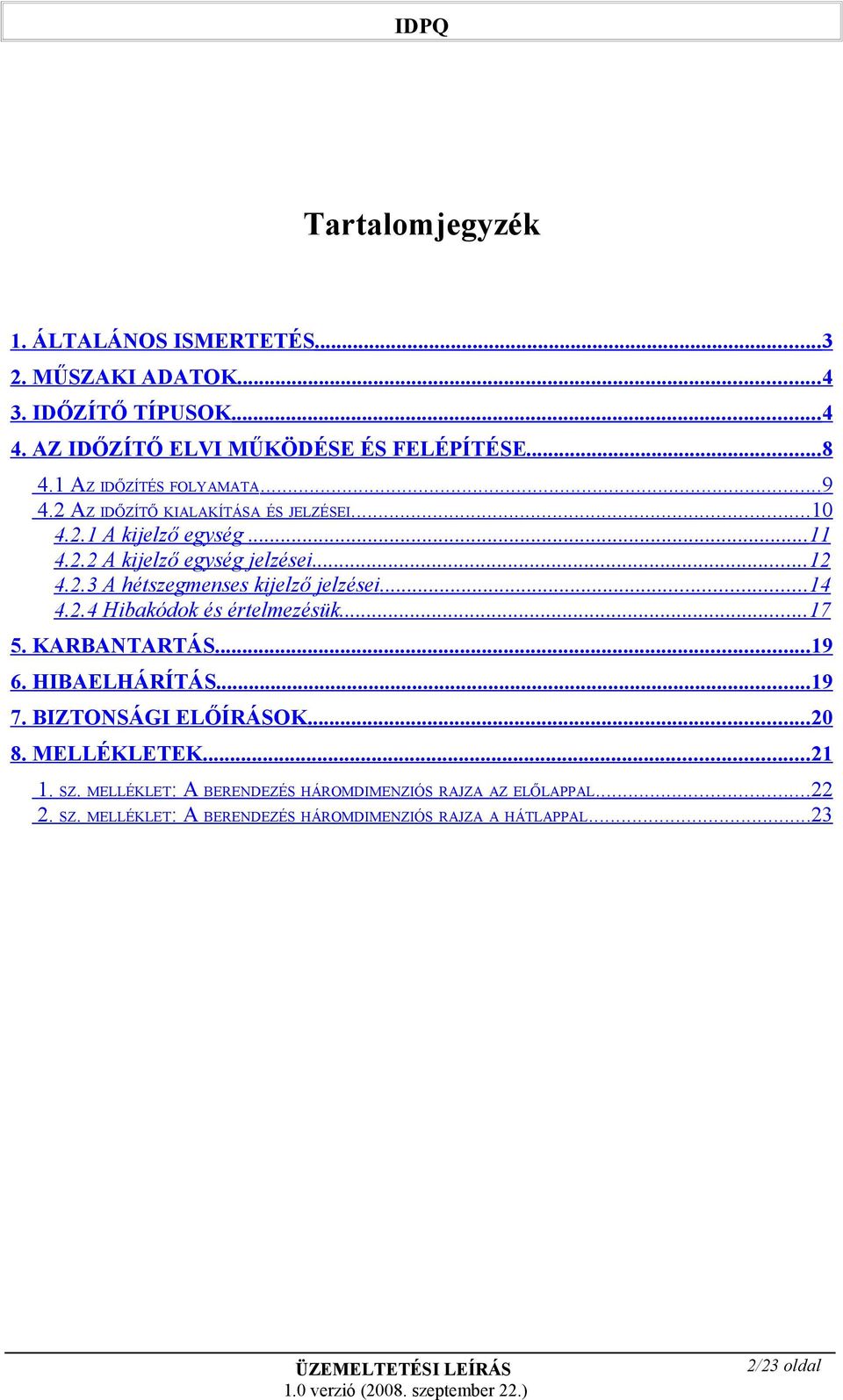 IDPQ

Tartalomjegyzék

1. ÁLTALÁNOS ISMERTETÉS...3
2. MŰSZAKI ADATOK...4
3. IDŐZÍTŐ TÍPUSOK...4
4. AZ IDŐZÍTŐ ELVI MŰKÖDÉSE ÉS FELÉPÍTÉSE...8
4.1 AZ IDŐZÍTÉS FOLYAMATA...9
4.2 AZ IDŐZÍTŐ KIALAKÍTÁSA ÉS JELZÉSEI...10
4.2.1 A kijelző egység...11
4.2.2 A kijelző egység jelzései...12
4.2.3 A hétszegmenses kijelző jelzései...14
4.2.4 Hibakódok és értelmezésük...17
5. KARBANTARTÁS...19
6. HIBAELHÁRÍTÁS...19
7. BIZTONSÁGI ELŐÍRÁSOK...20
8. MELLÉKLETEK...21
1. SZ. MELLÉKLET: A BERENDEZÉS HÁROMDIMENZIÓS RAJZA AZ ELŐLAPPAL...22
2. SZ. MELLÉKLET: A BERENDEZÉS HÁROMDIMENZIÓS RAJZA A HÁTLAPPAL...23

ÜZEMELTETÉSI LEÍRÁS
1.0 verzió (2008. szeptember 22.)
2/23 oldal